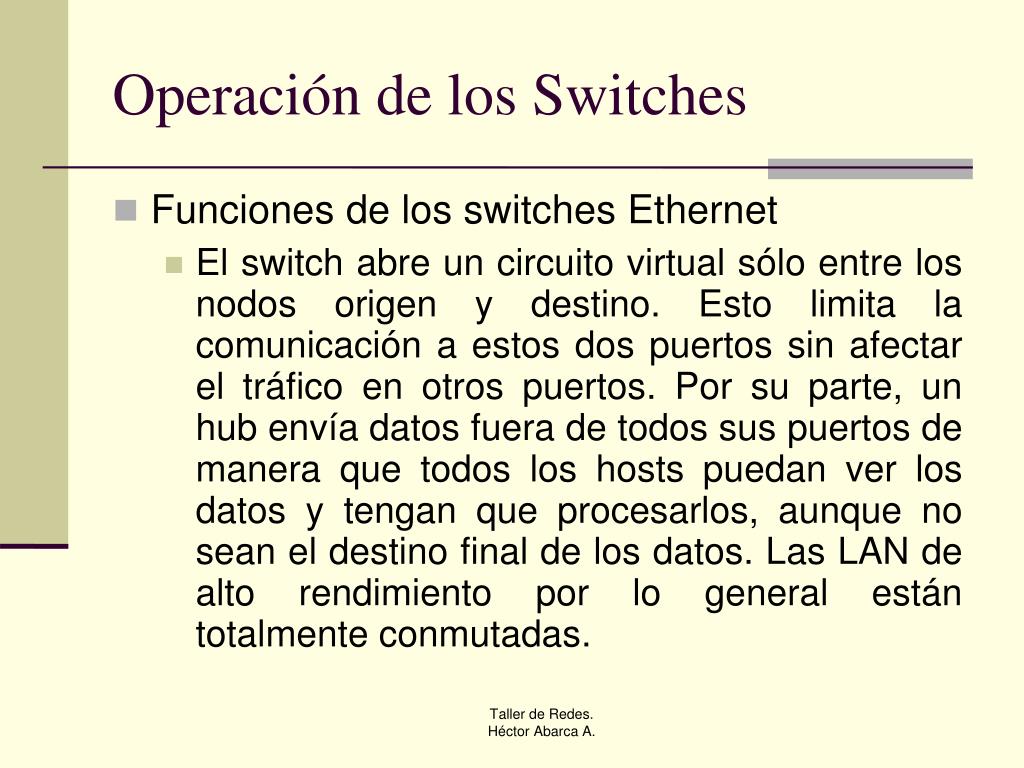 Operación de los Switches

Funciones de los switches Ethernet

El switch abre un circuito virtual sólo entre los nodos origen y destino. Esto limita la comunicación a estos dos puertos sin afectar el tráfico en otros puertos. Por su parte, un hub envía datos fuera de todos sus puertos de manera que todos los hosts puedan ver los datos y tengan que procesarlos, aunque no sean el destino final de los datos. Las LAN de alto rendimiento por lo general están totalmente conmutadas.

Taller de Redes.
Héctor Abarca A.